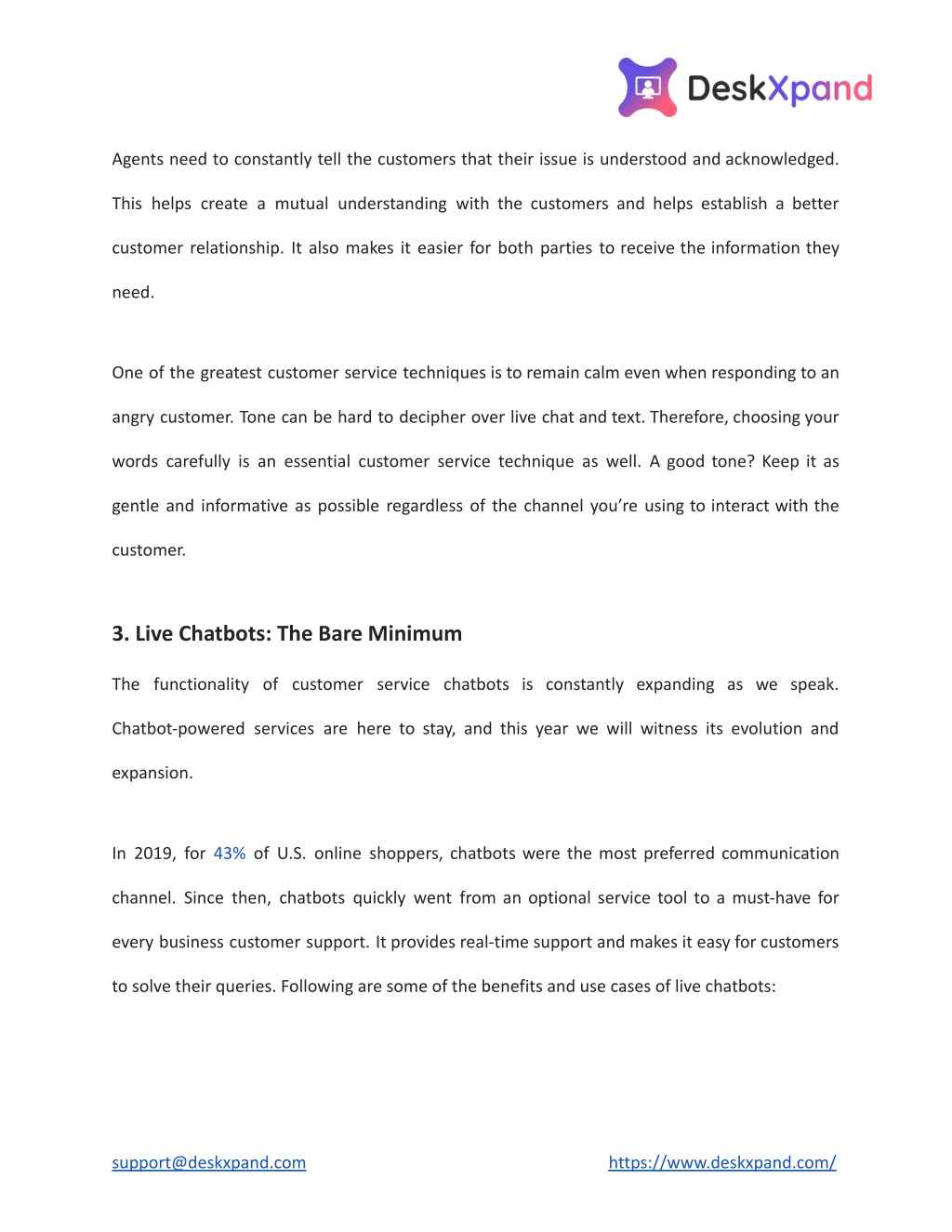 DeskXpand

Agents need to constantly tell the customers that their issue is understood and acknowledged. This helps create a mutual understanding with the customers and helps establish a better customer relationship. It also makes it easier for both parties to receive the information they need.

One of the greatest customer service techniques is to remain calm even when responding to an angry customer. Tone can be hard to decipher over live chat and text. Therefore, choosing your words carefully is an essential customer service technique as well. A good tone? Keep it as gentle and informative as possible regardless of the channel you're using to interact with the customer.

3. Live Chatbots: The Bare Minimum

The functionality of customer service chatbots is constantly expanding as we speak. Chatbot-powered services are here to stay, and this year we will witness its evolution and expansion.

In 2019, for 43% of U.S. online shoppers, chatbots were the most preferred communication channel. Since then, chatbots quickly went from an optional service tool to a must-have for every business customer support. It provides real-time support and makes it easy for customers to solve their queries. Following are some of the benefits and use cases of live chatbots:

support@deskxpand.com https://www.deskxpand.com/